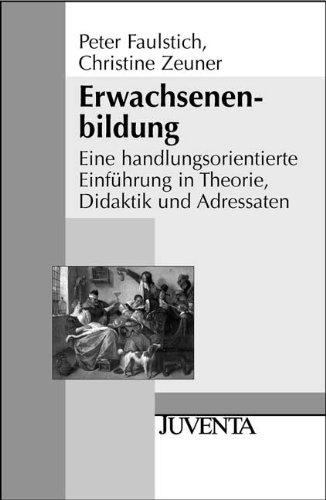 Peter Faulstich,
Christine Zeuner

Erwachsenenbildung

Eine handlungsorientierte Einführung in Theorie, Didaktik und Adressaten

JUVENTA